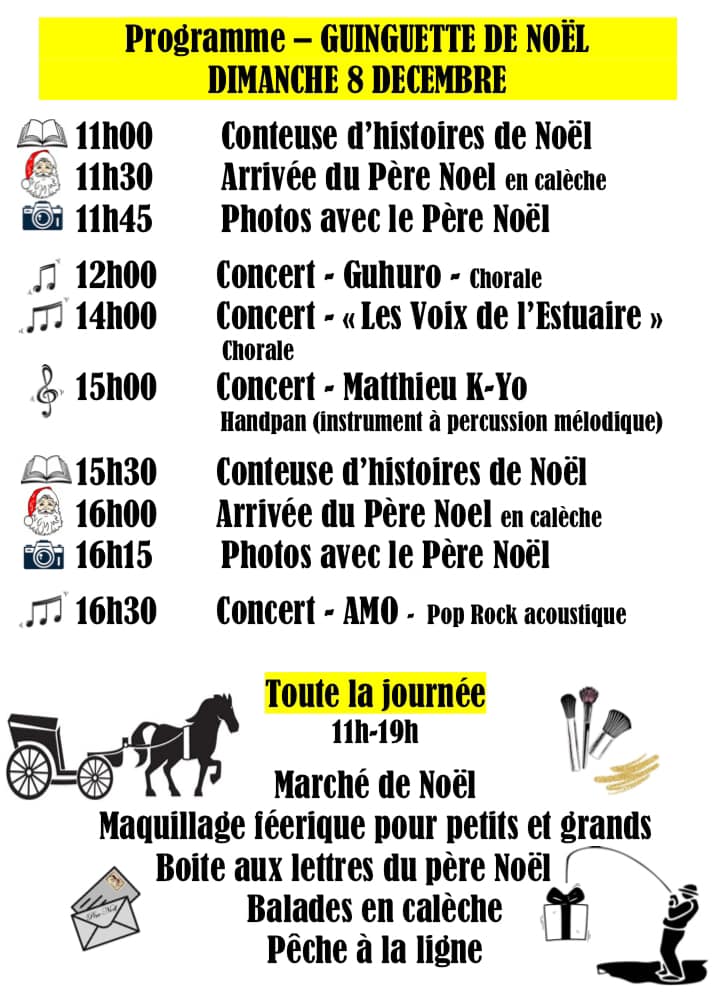 Programme – GUINGUETTE DE NOËL
DIMANCHE 8 DECEMBRE

11h00 Conteuse d'histoires de Noël
11h30 Arrivée du Père Noel en calèche
11h45 Photos avec le Père Noël

12h00 Concert - Guhuro - Chorale
14h00 Concert - « Les Voix de l'Estuaire » Chorale
15h00 Concert - Matthieu K-Yo Handpan (instrument à percussion mélodique)

15h30 Conteuse d'histoires de Noël
16h00 Arrivée du Père Noel en calèche
16h15 Photos avec le Père Noël

16h30 Concert - AMO - Pop Rock acoustique

Toute la journée
11h-19h
Marché de Noël
Maquillage féerique pour petits et grands
Boite aux lettres du père Noël
Balades en calèche
Pêche à la ligne